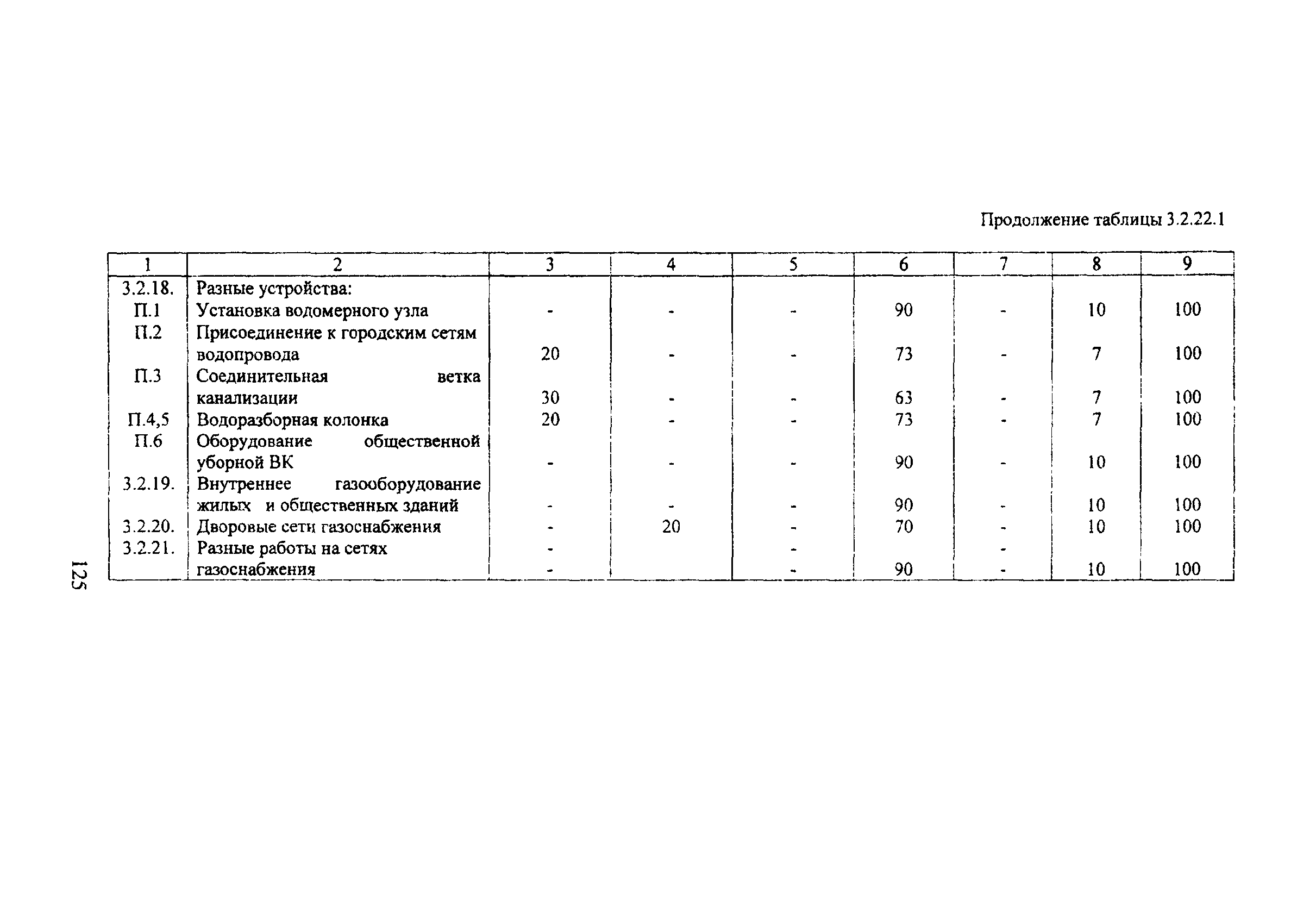 Продолжение таблицы 3.2.22.1

| 1 | 2 | 3 | 4 | 5 | 6 | 7 | 8 | 9 |
|---|---|---|---|---|---|---|---|---|
| 3.2.18. | Разные устройства: | | | | | | | |
| П.1 | Установка водомерного узла | - | - | - | 90 | - | 10 | 100 |
| П.2 | Присоединение к городским сетям водопровода | 20 | - | - | 73 | - | 7 | 100 |
| П.3 | Соединительная ветка канализации | 30 | - | - | 63 | - | 7 | 100 |
| П.4,5 | Водоразборная колонка | 20 | - | - | 73 | - | 7 | 100 |
| П.6 | Оборудование общественной уборной ВК | - | - | - | 90 | - | 10 | 100 |
| 3.2.19. | Внутреннее газооборудование жилых и общественных зданий | - | - | - | 90 | - | 10 | 100 |
| 3.2.20. | Дворовые сети газоснабжения | - | 20 | - | 70 | - | 10 | 100 |
| 3.2.21. | Разные работы на сетях газоснабжения | - - | | - - | 90 | - - | 10 | 100 |

125